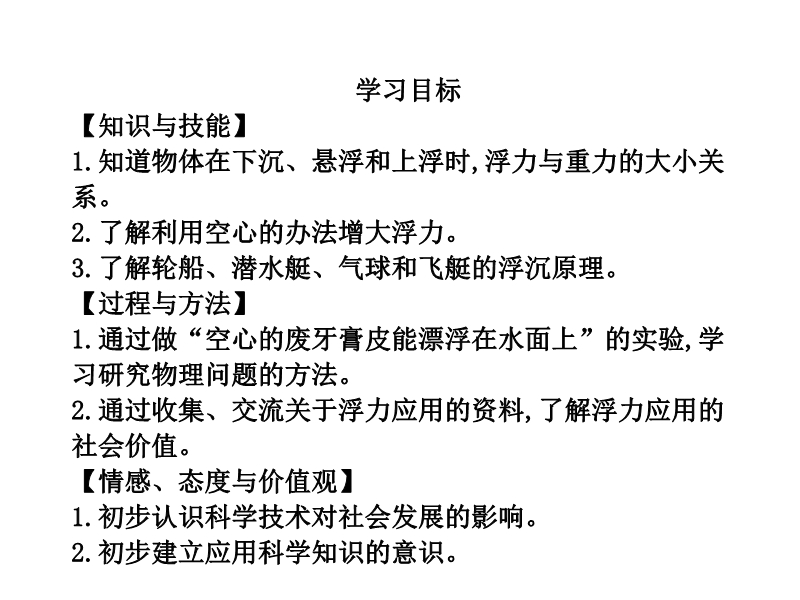 学习目标

【知识与技能】

1.知道物体在下沉、悬浮和上浮时,浮力与重力的大小关系。

2.了解利用空心的办法增大浮力。

3.了解轮船、潜水艇、气球和飞艇的浮沉原理。

【过程与方法】

1.通过做“空心的废牙膏皮能漂浮在水面上”的实验,学习研究物理问题的方法。

2.通过收集、交流关于浮力应用的资料,了解浮力应用的社会价值。

【情感、态度与价值观】

1.初步认识科学技术对社会发展的影响。

2.初步建立应用科学知识的意识。